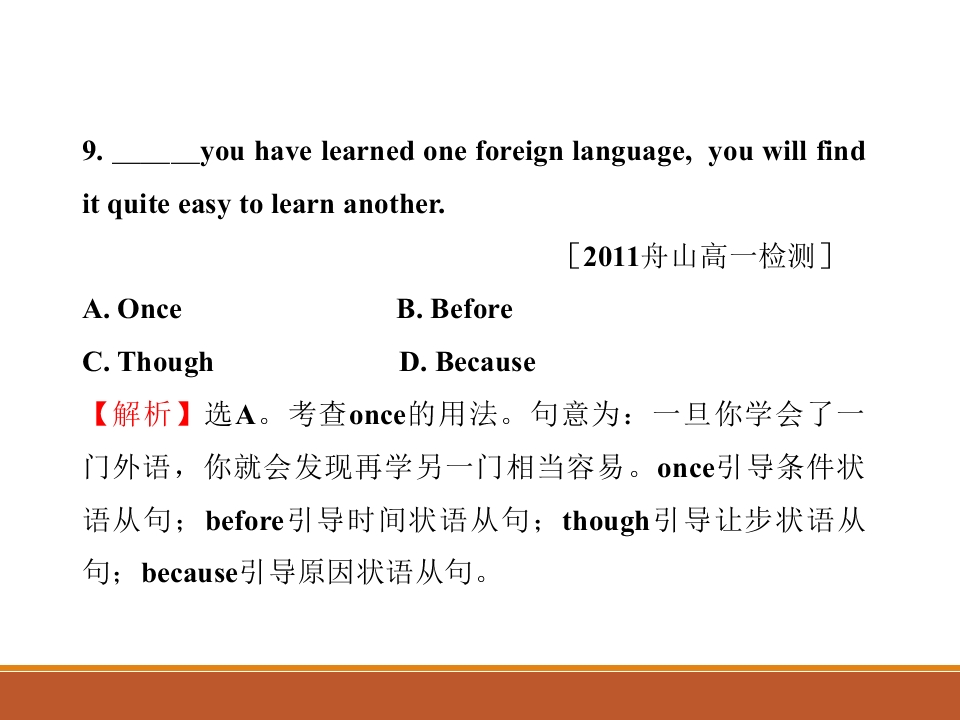 9. ____you have learned one foreign language, you will find it quite easy to learn another.

［2011舟山高一检测］

A. Once B. Before

C. Though D. Because

【解析】选A。考查once的用法。句意为：一旦你学会了一门外语，你就会发现再学另一门相当容易。once引导条件状语从句；before引导时间状语从句；though引导让步状语从句；because引导原因状语从句。